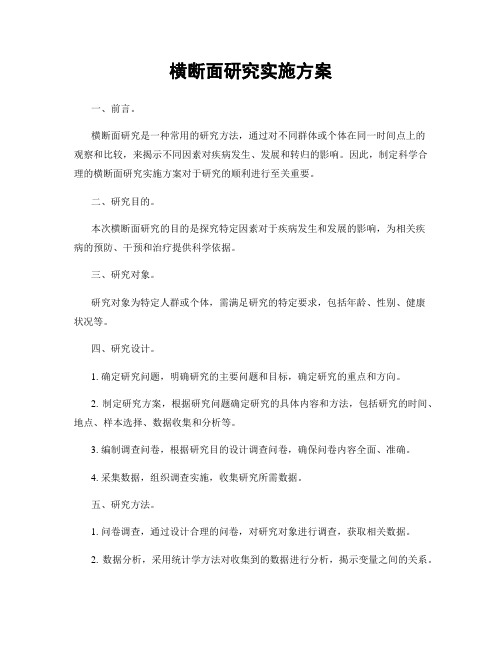 横断面研究实施方案

一、前言。

横断面研究是一种常用的研究方法，通过对不同群体或个体在同一时间点上的观察和比较，来揭示不同因素对疾病发生、发展和转归的影响。因此，制定科学合理的横断面研究实施方案对于研究的顺利进行至关重要。

二、研究目的。

本次横断面研究的目的是探究特定因素对于疾病发生和发展的影响，为相关疾病的预防、干预和治疗提供科学依据。

三、研究对象。

研究对象为特定人群或个体，需满足研究的特定要求，包括年龄、性别、健康状况等。

四、研究设计。

1. 确定研究问题，明确研究的主要问题和目标，确定研究的重点和方向。

2. 制定研究方案，根据研究问题确定研究的具体内容和方法，包括研究的时间、地点、样本选择、数据收集和分析等。

3. 编制调查问卷，根据研究目的设计调查问卷，确保问卷内容全面、准确。

4. 采集数据，组织调查实施，收集研究所需数据。

五、研究方法。

1. 问卷调查，通过设计合理的问卷，对研究对象进行调查，获取相关数据。

2. 数据分析，采用统计学方法对收集到的数据进行分析，揭示变量之间的关系。